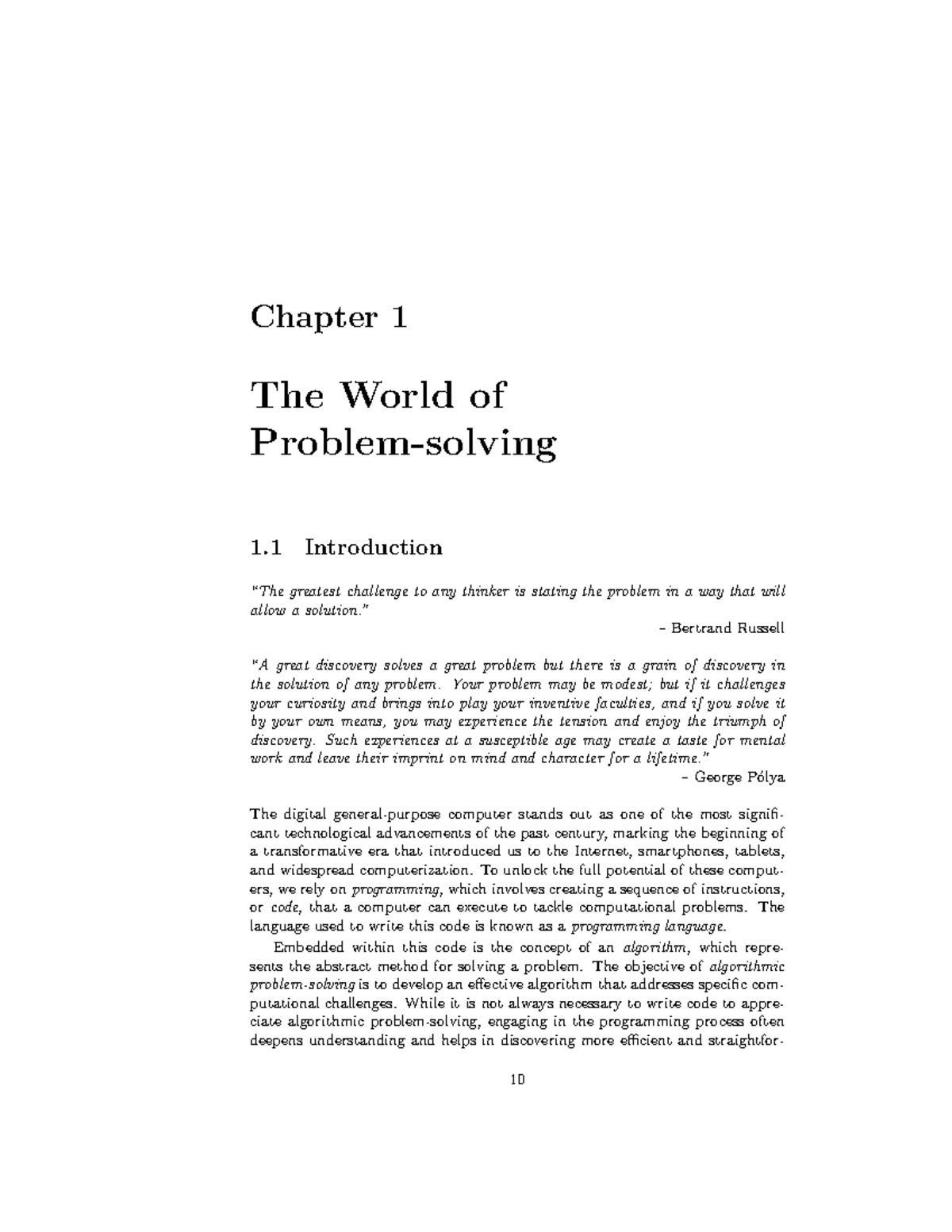 Chapter 1

The World of Problem-solving

1.1 Introduction

"The greatest challenge to any thinker is stating the problem in a way that will allow a solution."

– Bertrand Russell

"A great discovery solves a great problem but there is a grain of discovery in the solution of any problem. Your problem may be modest; but if it challenges your curiosity and brings into play your inventive faculties, and if you solve it by your own means, you may experience the tension and enjoy the triumph of discovery. Such experiences at a susceptible age may create a taste for mental work and leave their imprint on mind and character for a lifetime."

– George Pólya

The digital general-purpose computer stands out as one of the most significant technological advancements of the past century, marking the beginning of a transformative era that introduced us to the Internet, smartphones, tablets, and widespread computerization. To unlock the full potential of these computers, we rely on programming, which involves creating a sequence of instructions, or code, that a computer can execute to tackle computational problems. The language used to write this code is known as a programming language.

Embedded within this code is the concept of an algorithm, which represents the abstract method for solving a problem. The objective of algorithmic problem-solving is to develop an effective algorithm that addresses specific computational challenges. While it is not always necessary to write code to appreciate algorithmic problem-solving, engaging in the programming process often deepens understanding and helps in discovering more efficient and straightfor-

10